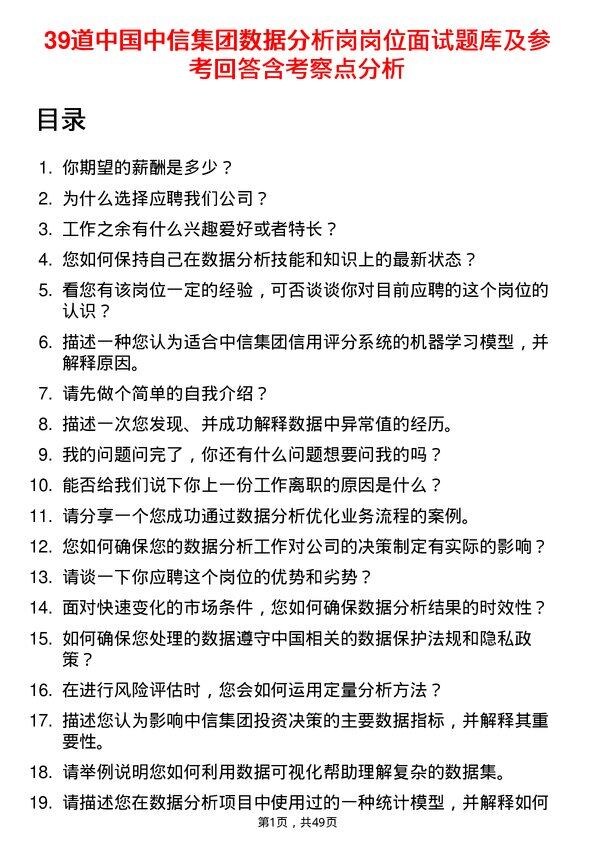 39道中国中信集团数据分析岗岗位面试题库及参考回答含考察点分析

目录

1. 你期望的薪酬是多少？
2. 为什么选择应聘我们公司？
3. 工作之余有什么兴趣爱好或者特长？
4. 您如何保持自己在数据分析技能和知识上的最新状态？
5. 看您有该岗位一定的经验，可否谈谈你对目前应聘的这个岗位的认识？
6. 描述一种您认为适合中信集团信用评分系统的机器学习模型，并解释原因。
7. 请先做个简单的自我介绍？
8. 描述一次您发现、并成功解释数据中异常值的经历。
9. 我的问题问完了，你还有什么问题想要问我的吗？
10. 能否给我们说下你上一份工作离职的原因是什么？
11. 请分享一个您成功通过数据分析优化业务流程的案例。
12. 您如何确保您的数据分析工作对公司的决策制定有实际的影响？
13. 请谈一下你应聘这个岗位的优势和劣势？
14. 面对快速变化的市场条件，您如何确保数据分析结果的时效性？
15. 如何确保您处理的数据遵守中国相关的数据保护法规和隐私政策？
16. 在进行风险评估时，您会如何运用定量分析方法？
17. 描述您认为影响中信集团投资决策的主要数据指标，并解释其重要性。
18. 请举例说明您如何利用数据可视化帮助理解复杂的数据集。
19. 请描述您在数据分析项目中使用过的一种统计模型，并解释如何

第1页，共49页